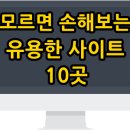 모르면 손해보는
유용한 사이트
10곳